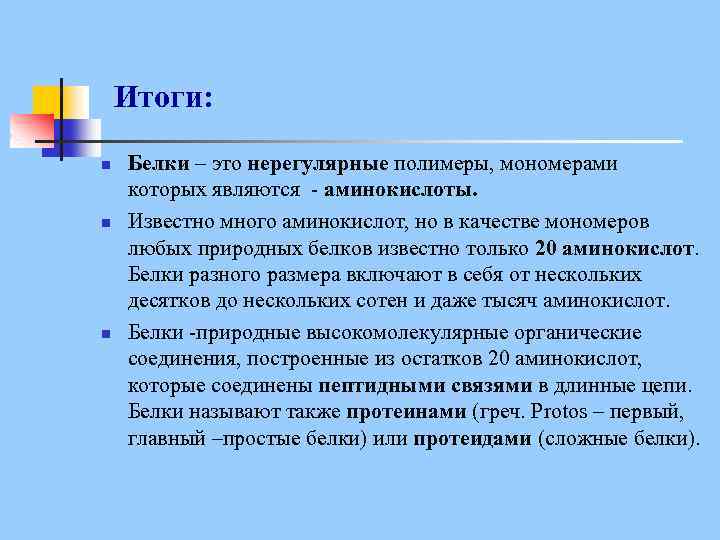 Итоги:

Белки – это нерегулярные полимеры, мономерами которых являются - аминокислоты.

Известно много аминокислот, но в качестве мономеров любых природных белков известно только 20 аминокислот. Белки разного размера включают в себя от нескольких десятков до нескольких сотен и даже тысяч аминокислот.

Белки -природные высокомолекулярные органические соединения, построенные из остатков 20 аминокислот, которые соединены пептидными связями в длинные цепи. Белки называют также протеинами (греч. Protos – первый, главный –простые белки) или протеидами (сложные белки).